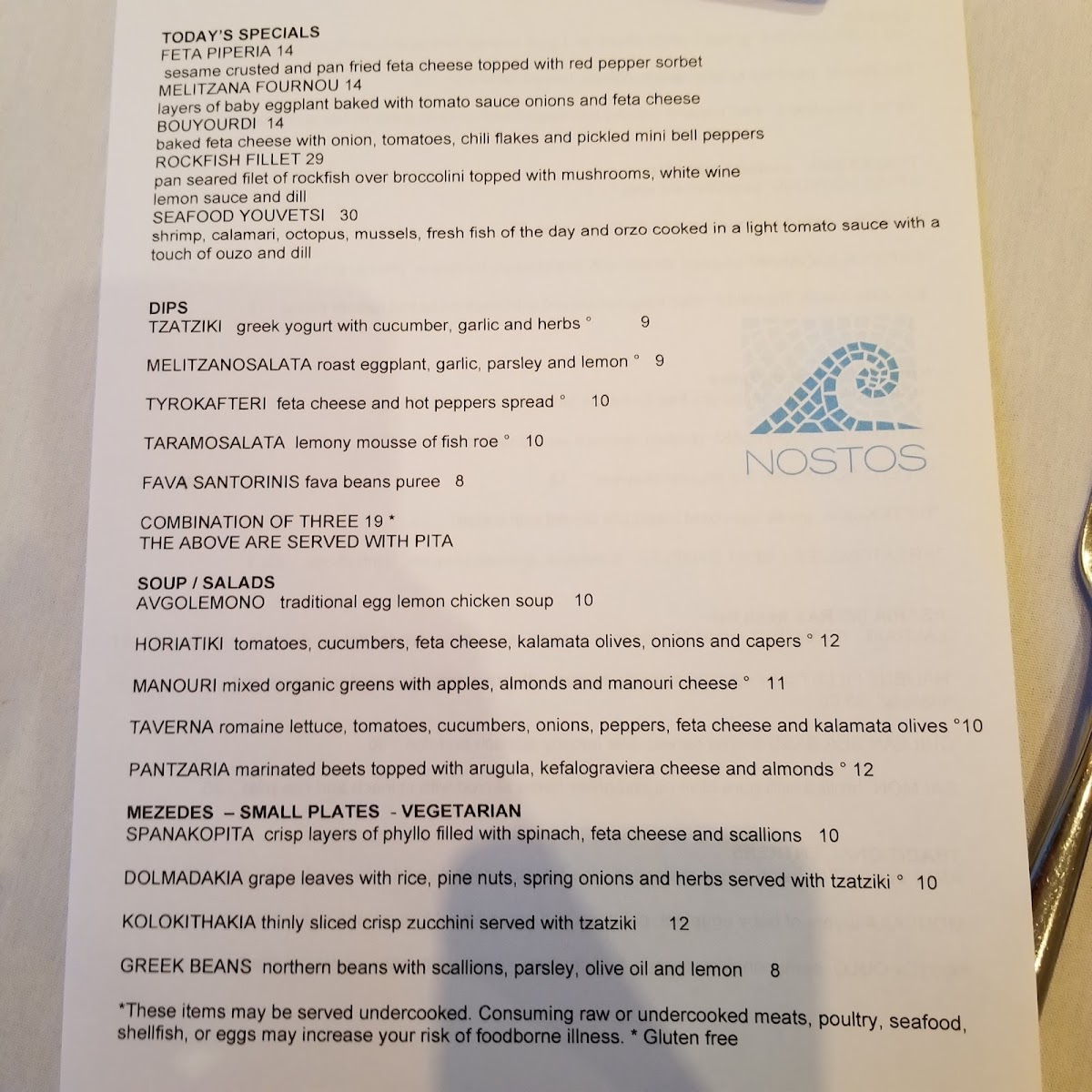 TODAY'S SPECIALS
FETA PIPERIA 14
sesame crusted and pan fried feta cheese topped with red pepper sorbet
MELITZANA FOURNOU 14
layers of baby eggplant baked with tomato sauce onions and feta cheese
BOUYOURDI 14
baked feta cheese with onion, tomatoes, chili flakes and pickled mini bell peppers
ROCKFISH FILLET 29
pan seared filet of rockfish over broccolini topped with mushrooms, white wine lemon sauce and dill
SEAFOOD YOUVETSI 30
shrimp, calamari, octopus, mussels, fresh fish of the day and orzo cooked in a light tomato sauce with a touch of ouzo and dill

DIPS
TZATZIKI greek yogurt with cucumber, garlic and herbs ° 9

MELITZANOSALATA roast eggplant, garlic, parsley and lemon ° 9

TYROKAFTERI feta cheese and hot peppers spread ° 10

TARAMOSALATA lemony mousse of fish roe ° 10

FAVA SANTORINIS fava beans puree 8

COMBINATION OF THREE 19 *
THE ABOVE ARE SERVED WITH PITA

SOUP / SALADS
AVGOLEMONO traditional egg lemon chicken soup 10

HORIATIKI tomatoes, cucumbers, feta cheese, kalamata olives, onions and capers ° 12

MANOURI mixed organic greens with apples, almonds and manouri cheese ° 11

TAVERNA romaine lettuce, tomatoes, cucumbers, onions, peppers, feta cheese and kalamata olives °10

PANTZARIA marinated beets topped with arugula, kefalograviera cheese and almonds ° 12

MEZEDES – SMALL PLATES - VEGETARIAN
SPANAKOPITA crisp layers of phyllo filled with spinach, feta cheese and scallions 10

DOLMADAKIA grape leaves with rice, pine nuts, spring onions and herbs served with tzatziki ° 10

KOLOKITHAKIA thinly sliced crisp zucchini served with tzatziki 12

GREEK BEANS northern beans with scallions, parsley, olive oil and lemon 8

*These items may be served undercooked. Consuming raw or undercooked meats, poultry, seafood, shellfish, or eggs may increase your risk of foodborne illness. * Gluten free

NOSTOS